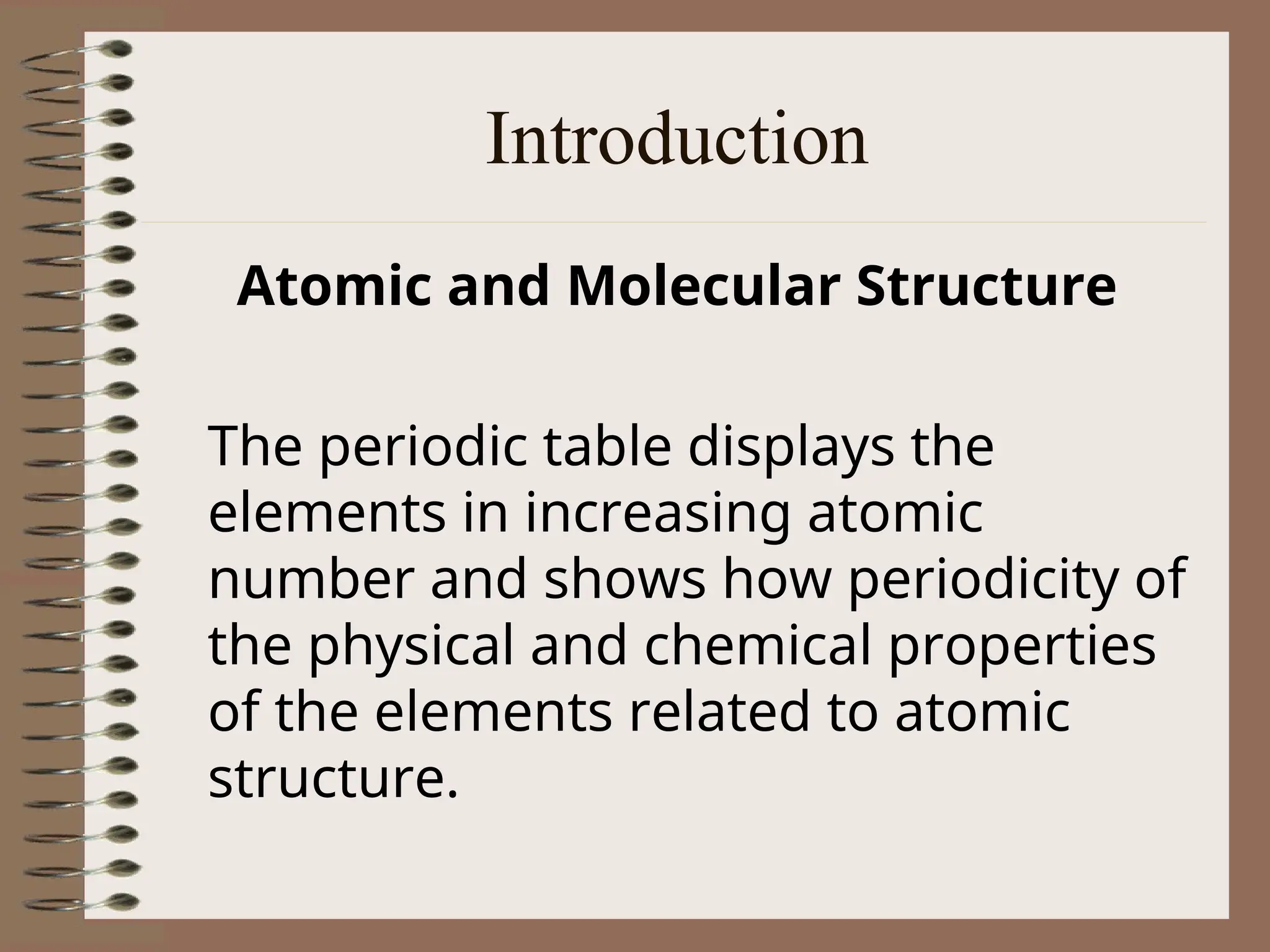 Introduction

Atomic and Molecular Structure

The periodic table displays the elements in increasing atomic number and shows how periodicity of the physical and chemical properties of the elements related to atomic structure.